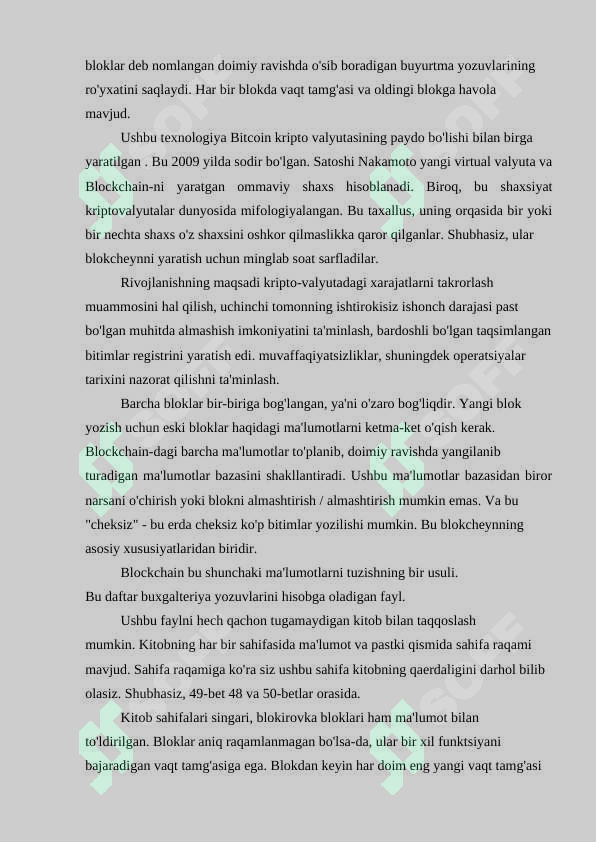 bloklar deb nomlangan doimiy ravishda o'sib boradigan buyurtma yozuvlarining ro'yxatini saqlaydi. Har bir blokda vaqt tamg'asi va oldingi blokga havola mavjud.

Ushbu texnologiya Bitcoin kripto valyutasining paydo bo'lishi bilan birga yaratilgan . Bu 2009 yilda sodir bo'lgan. Satoshi Nakamoto yangi virtual valyuta va Blockchain-ni yaratgan ommaviy shaxs hisoblanadi. Biroq, bu shaxsiyat kriptovalyutalar dunyosida mifologiyalangan. Bu taxallus, uning orqasida bir yoki bir nechta shaxs o'z shaxsini oshkor qilmaslikka qaror qilganlar. Shubhasiz, ular blokcheynni yaratish uchun minglab soat sarfladilar.

Rivojlanishning maqsadi kripto-valyutadagi xarajatlarni takrorlash muammosini hal qilish, uchinchi tomonning ishtirokisiz ishonch darajasi past bo'lgan muhitda almashish imkoniyatini ta'minlash, bardoshli bo'lgan taqsimlangan bitimlar registrini yaratish edi. muvaffaqiyatsizliklar, shuningdek operatsiyalar tarixini nazorat qilishni ta'minlash.

Barcha bloklar bir-biriga bog'langan, ya'ni o'zaro bog'liqdir. Yangi blok yozish uchun eski bloklar haqidagi ma'lumotlarni ketma-ket o'qish kerak. Blockchain-dagi barcha ma'lumotlar to'planib, doimiy ravishda yangilanib turadigan ma'lumotlar bazasini shakllantiradi. Ushbu ma'lumotlar bazasidan biror narsani o'chirish yoki blokni almashtirish / almashtirish mumkin emas. Va bu "cheksiz" - bu erda cheksiz ko'p bitimlar yozilishi mumkin. Bu blokcheynning asosiy xususiyatlaridan biridir.

Blockchain bu shunchaki ma'lumotlarni tuzishning bir usuli.
Bu daftar buxgalteriya yozuvlarini hisobga oladigan fayl.

Ushbu faylni hech qachon tugamaydigan kitob bilan taqqoslash mumkin. Kitobning har bir sahifasida ma'lumot va pastki qismida sahifa raqami mavjud. Sahifa raqamiga ko'ra siz ushbu sahifa kitobning qaerdaligini darhol bilib olasiz. Shubhasiz, 49-bet 48 va 50-betlar orasida.

Kitob sahifalari singari, blokirovka bloklari ham ma'lumot bilan to'ldirilgan. Bloklar aniq raqamlanmagan bo'lsa-da, ular bir xil funktsiyani bajaradigan vaqt tamg'asiga ega. Blokdan keyin har doim eng yangi vaqt tamg'asi